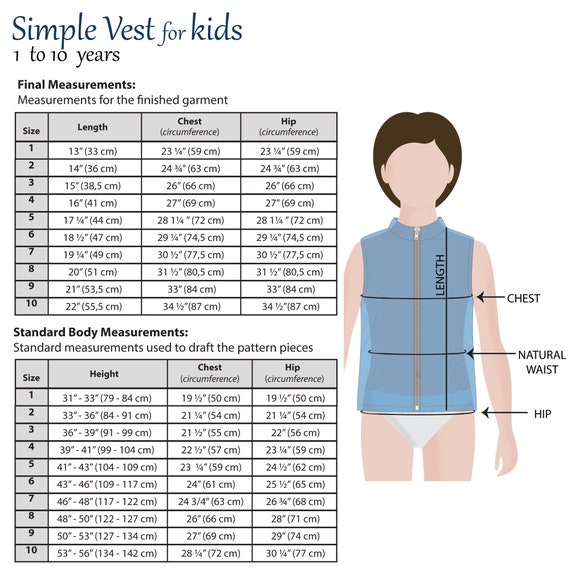 Simple Vest for kids
1 to 10 years

**Final Measurements:**
Measurements for the finished garment

| Size | Length | Chest (circumference) | Hip (circumference) |
|---|---|---|---|
| 1 | 13" (33 cm) | 23 ¼" (59 cm) | 23 ¼" (59 cm) |
| 2 | 14" (36 cm) | 24 ¾" (63 cm) | 24 ¾" (63 cm) |
| 3 | 15" (38,5 cm) | 26" (66 cm) | 26" (66 cm) |
| 4 | 16" (41 cm) | 27" (69 cm) | 27" (69 cm) |
| 5 | 17 ¼" (44 cm) | 28 1¼ " (72 cm) | 28 1¼ " (72 cm) |
| 6 | 18 ½" (47 cm) | 29 ¼" (74,5 cm) | 29 ¼" (74,5 cm) |
| 7 | 19 ¼" (49 cm) | 30 ½" (77,5 cm) | 30 ½" (77,5 cm) |
| 8 | 20" (51 cm) | 31 ½" (80,5 cm) | 31 ½" (80,5 cm) |
| 9 | 21" (53,5 cm) | 33" (84 cm) | 33" (84 cm) |
| 10 | 22" (55,5 cm) | 34 ½" (87 cm) | 34 ½" (87 cm) |

**Standard Body Measurements:**
Standard measurements used to draft the pattern pieces

| Size | Height | Chest (circumference) | Hip (circumference) |
|---|---|---|---|
| 1 | 31" - 33" (79 - 84 cm) | 19 ½" (50 cm) | 19 ½" (50 cm) |
| 2 | 33" - 36" (84 - 91 cm) | 21 ¼" (54 cm) | 21 ¼" (54 cm) |
| 3 | 36" - 39" (91 - 99 cm) | 21 ½" (55 cm) | 22" (56 cm) |
| 4 | 39" - 41" (99 - 104 cm) | 22 ½" (57 cm) | 23 ¼" (59 cm) |
| 5 | 41" - 43" (104 - 109 cm) | 23 ¼" (59 cm) | 24 ½" (62 cm) |
| 6 | 43" - 46" (109 - 117 cm) | 24" (61 cm) | 25 ½" (65 cm) |
| 7 | 46" - 48" (117 - 122 cm) | 24 3/4" (63 cm) | 26 ¾" (68 cm) |
| 8 | 48" - 50" (122 - 127 cm) | 26" (66 cm) | 28" (71 cm) |
| 9 | 50" - 53" (127 - 134 cm) | 27" (69 cm) | 29" (74 cm) |
| 10 | 53" - 56" (134 - 142 cm) | 28 ¼" (72 cm) | 30 ¼" (77 cm) |

LENGTH
CHEST
NATURAL WAIST
HIP